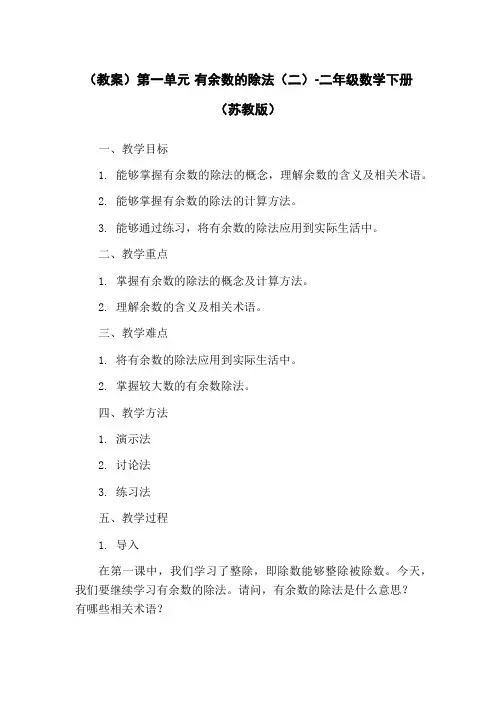 （教案）第一单元 有余数的除法（二）-二年级数学下册（苏教版）

一、教学目标

1. 能够掌握有余数的除法的概念，理解余数的含义及相关术语。

2. 能够掌握有余数的除法的计算方法。

3. 能够通过练习，将有余数的除法应用到实际生活中。

二、教学重点

1. 掌握有余数的除法的概念及计算方法。

2. 理解余数的含义及相关术语。

三、教学难点

1. 将有余数的除法应用到实际生活中。

2. 掌握较大数的有余数除法。

四、教学方法

1. 演示法

2. 讨论法

3. 练习法

五、教学过程

1. 导入

在第一课中，我们学习了整除，即除数能够整除被除数。今天，我们要继续学习有余数的除法。请问，有余数的除法是什么意思？有哪些相关术语？